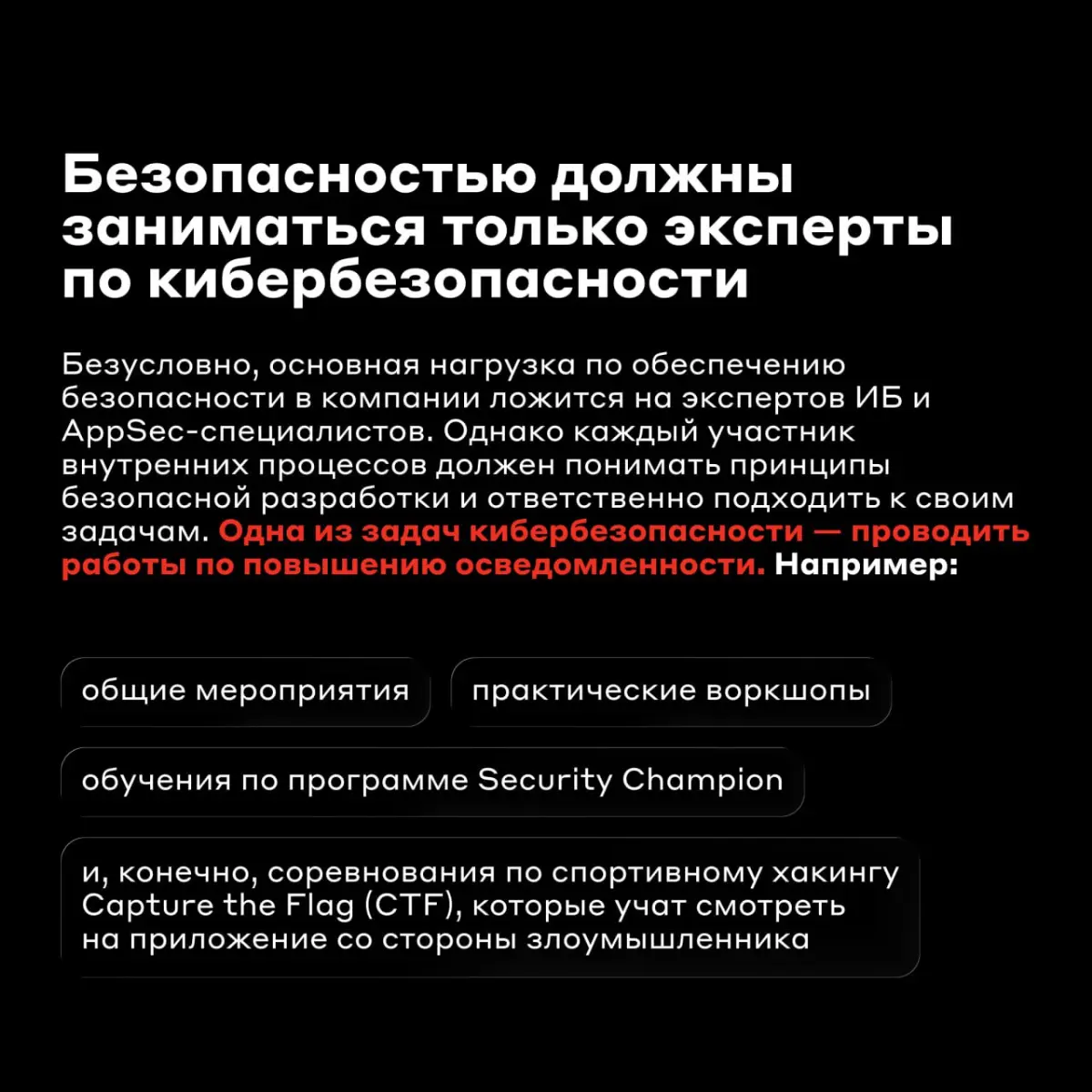 Безопасностью должны заниматься только эксперты по кибербезопасности

Безусловно, основная нагрузка по обеспечению безопасности в компании ложится на экспертов ИБ и AppSec-специалистов. Однако каждый участник внутренних процессов должен понимать принципы безопасной разработки и ответственно подходить к своим задачам. Одна из задач кибербезопасности — проводить работы по повышению осведомленности. Например:

общие мероприятия

практические воркшопы

обучения по программе Security Champion

и, конечно, соревнования по спортивному хакингу Capture the Flag (CTF), которые учат смотреть на приложение со стороны злоумышленника